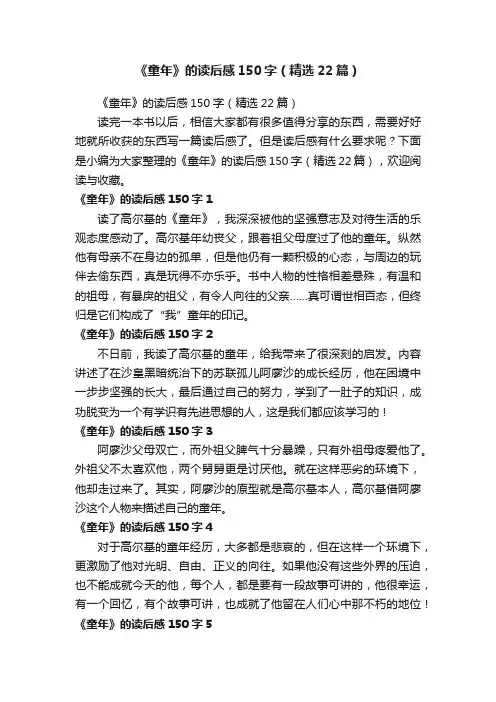 《童年》的读后感150字（精选22篇）

《童年》的读后感150字（精选22篇）

读完一本书以后，相信大家都有很多值得分享的东西，需要好好地就所收获的东西写一篇读后感了。但是读后感有什么要求呢？下面是小编为大家整理的《童年》的读后感150字（精选22篇），欢迎阅读与收藏。

《童年》的读后感150字1

读了高尔基的《童年》，我深深被他的坚强意志及对待生活的乐观态度感动了。高尔基年幼丧父，跟着祖父母度过了他的童年。纵然他有母亲不在身边的孤单，但是他仍有一颗积极的心态，与周边的玩伴去偷东西，真是玩得不亦乐乎。书中人物的性格相差悬殊，有温和的祖母，有暴戾的祖父，有令人向往的父亲……真可谓世相百态，但终归是它们构成了“我”童年的印记。

《童年》的读后感150字2

不日前，我读了高尔基的童年，给我带来了很深刻的启发。内容讲述了在沙皇黑暗统治下的苏联孤儿阿廖沙的成长经历，他在困境中一步步坚强的长大，最后通过自己的努力，学到了一肚子的知识，成功脱变为一个有学识有先进思想的人，这是我们都应该学习的！

《童年》的读后感150字3

阿廖沙父母双亡，而外祖父脾气十分暴躁，只有外祖母疼爱他了。外祖父不太喜欢他，两个舅舅更是讨厌他。就在这样恶劣的环境下，他却走过来了。其实，阿廖沙的原型就是高尔基本人，高尔基借阿廖沙这个人物来描述自己的童年。

《童年》的读后感150字4

对于高尔基的童年经历，大多都是悲哀的，但在这样一个环境下，更激励了他对光明、自由、正义的向往。如果他没有这些外界的压迫，也不能成就今天的他，每个人，都是要有一段故事可讲的，他很幸运，有一个回忆，有个故事可讲，也成就了他留在人们心中那不朽的地位！

《童年》的读后感150字5